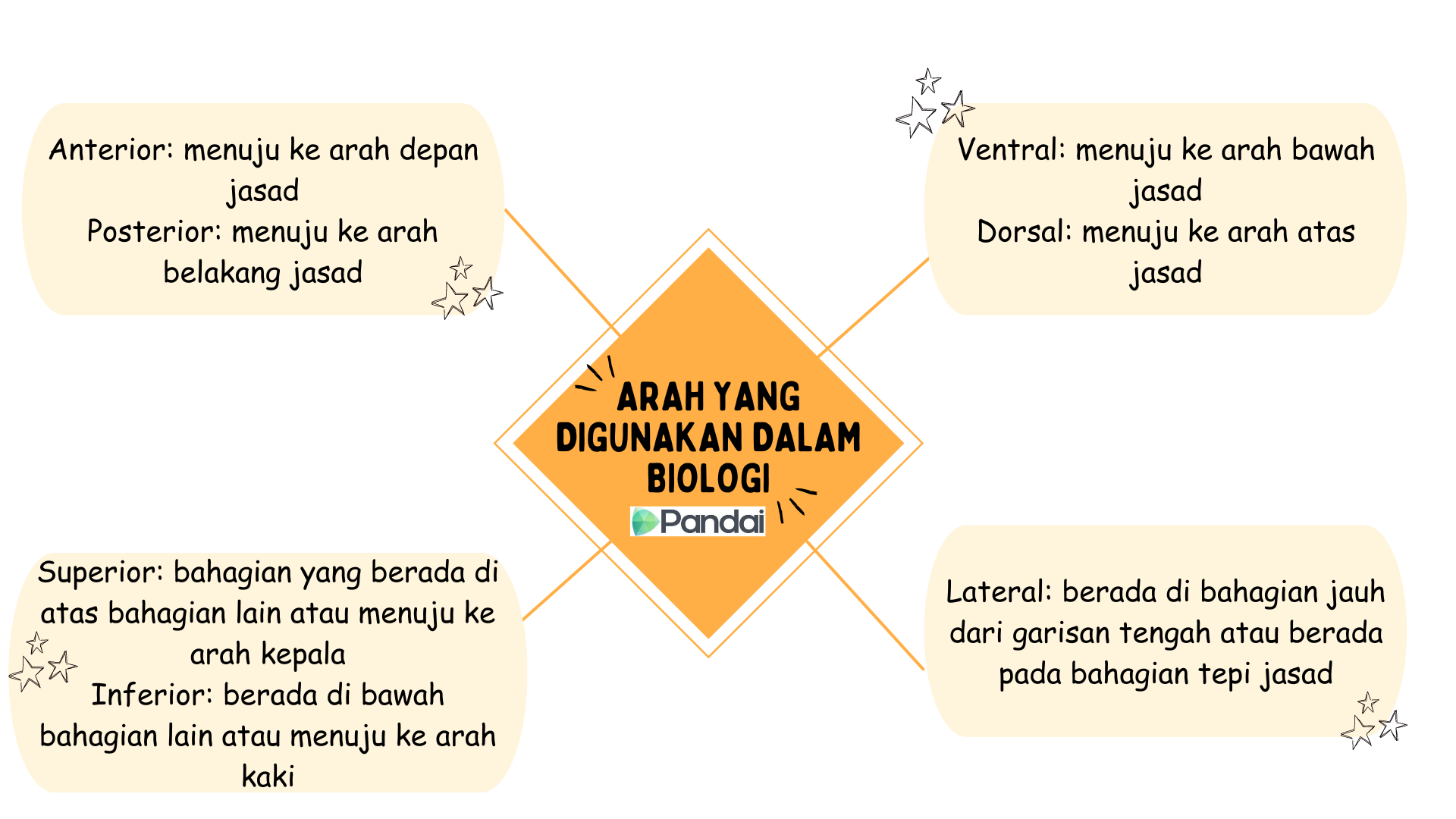 Anterior: menuju ke arah depan jasad
Posterior: menuju ke arah belakang jasad

Ventral: menuju ke arah bawah jasad
Dorsal: menuju ke arah atas jasad

ARAH YANG DIGUNAKAN DALAM BIOLOGI
Pandai

Superior: bahagian yang berada di atas bahagian lain atau menuju ke arah kepala
Inferior: berada di bawah bahagian lain atau menuju ke arah kaki

Lateral: berada di bahagian jauh dari garisan tengah atau berada pada bahagian tepi jasad